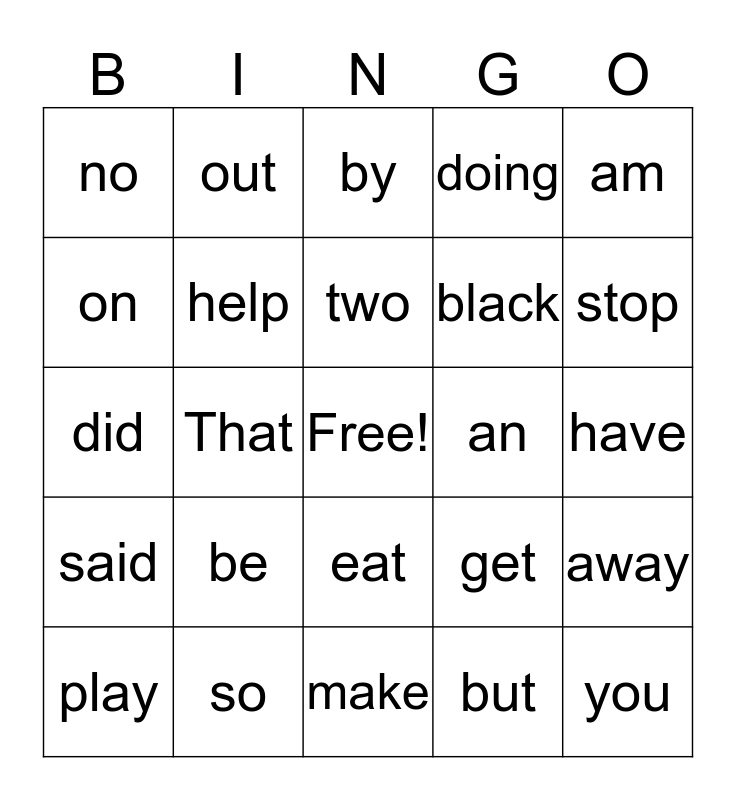 | B | I | N | G | O |
|---|---|---|---|---|
| no | out | by | doing | am |
| on | help | two | black | stop |
| did | That | Free! | an | have |
| said | be | eat | get | away |
| play | so | make | but | you |